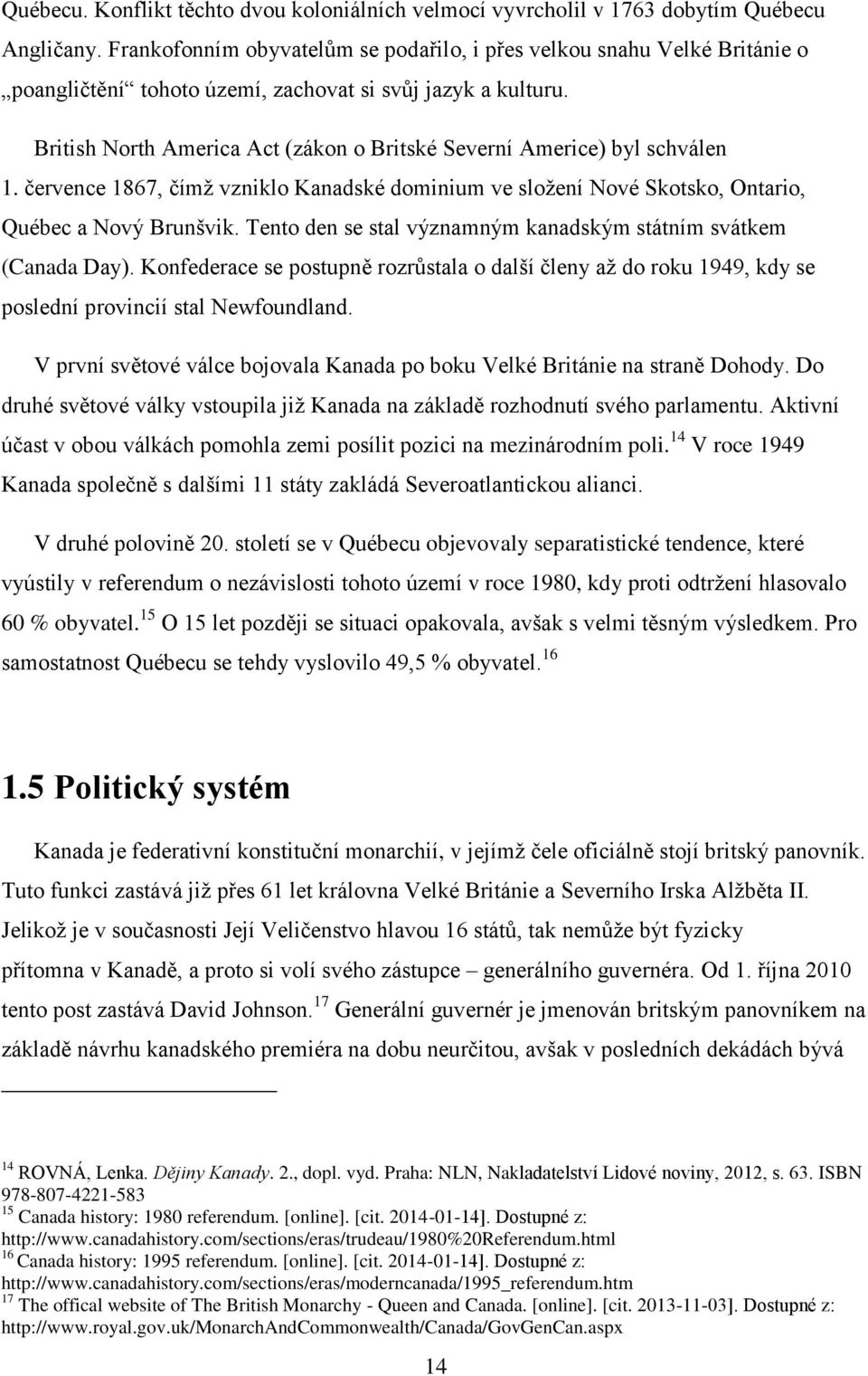 Québecu. Konflikt těchto dvou koloniálních velmocí vyvrcholil v 1763 dobytím Québecu Angličany. Frankofonním obyvatelům se podařilo, i přes velkou snahu Velké Británie o „poangličtění“ tohoto území, zachovat si svůj jazyk a kulturu.

British North America Act (zákon o Britské Severní Americe) byl schválen 1. července 1867, čímž vzniklo Kanadské dominium ve složení Nové Skotsko, Ontario, Québec a Nový Brunšvik. Tento den se stal významným kanadským státním svátkem (Canada Day). Konfederace se postupně rozrůstala o další členy až do roku 1949, kdy se poslední provincií stal Newfoundland.

V první světové válce bojovala Kanada po boku Velké Británie na straně Dohody. Do druhé světové války vstoupila již Kanada na základě rozhodnutí svého parlamentu. Aktivní účast v obou válkách pomohla zemi posílit pozici na mezinárodním poli.$^{14}$ V roce 1949 Kanada společně s dalšími 11 státy zakládá Severoatlantickou alianci.

V druhé polovině 20. století se v Québecu objevovaly separatistické tendence, které vyústily v referendum o nezávislosti tohoto území v roce 1980, kdy proti odtržení hlasovalo 60 % obyvatel.$^{15}$ O 15 let později se situaci opakovala, avšak s velmi těsným výsledkem. Pro samostatnost Québecu se tehdy vyslovilo 49,5 % obyvatel.$^{16}$

1.5 Politický systém

Kanada je federativní konstituční monarchií, v jejímž čele oficiálně stojí britský panovník. Tuto funkci zastává již přes 61 let královna Velké Británie a Severního Irska Alžběta II. Jelikož je v současnosti Její Veličenstvo hlavou 16 států, tak nemůže být fyzicky přítomna v Kanadě, a proto si volí svého zástupce – generálního guvernéra. Od 1. října 2010 tento post zastává David Johnson.$^{17}$ Generální guvernér je jmenován britským panovníkem na základě návrhu kanadského premiéra na dobu neurčitou, avšak v posledních dekádách bývá

$^{14}$ ROVNÁ, Lenka. Dějiny Kanady. 2., dopl. vyd. Praha: NLN, Nakladatelství Lidové noviny, 2012, s. 63. ISBN 978-807-4221-583
$^{15}$ Canada history: 1980 referendum. [online]. [cit. 2014-01-14]. Dostupné z: http://www.canadahistory.com/sections/eras/trudeau/1980%20Referendum.html
$^{16}$ Canada history: 1995 referendum. [online]. [cit. 2014-01-14]. Dostupné z: http://www.canadahistory.com/sections/eras/moderncanada/1995_referendum.htm
$^{17}$ The offical website of The British Monarchy - Queen and Canada. [online]. [cit. 2013-11-03]. Dostupné z: http://www.royal.gov.uk/MonarchAndCommonwealth/Canada/GovGenCan.aspx

14